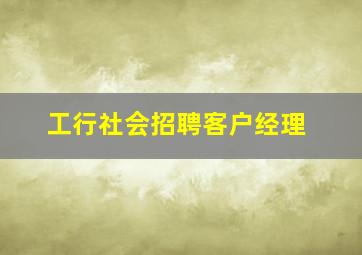 工行社会招聘客户经理